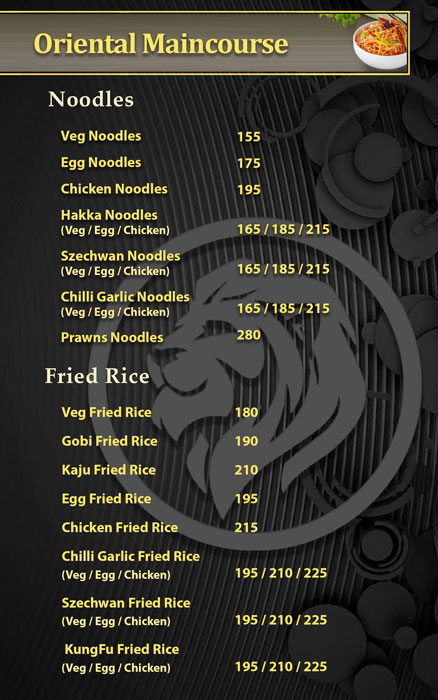 Oriental Maincourse

Noodles

Veg Noodles 155
Egg Noodles 175
Chicken Noodles 195
Hakka Noodles (Veg / Egg / Chicken) 165 / 185 / 215
Szechwan Noodles (Veg / Egg / Chicken) 165 / 185 / 215
Chilli Garlic Noodles (Veg / Egg / Chicken) 165 / 185 / 215
Prawns Noodles 280

Fried Rice

Veg Fried Rice 180
Gobi Fried Rice 190
Kaju Fried Rice 210
Egg Fried Rice 195
Chicken Fried Rice 215
Chilli Garlic Fried Rice (Veg / Egg / Chicken) 195 / 210 / 225
Szechwan Fried Rice (Veg / Egg / Chicken) 195 / 210 / 225
KungFu Fried Rice (Veg / Egg / Chicken) 195 / 210 / 225